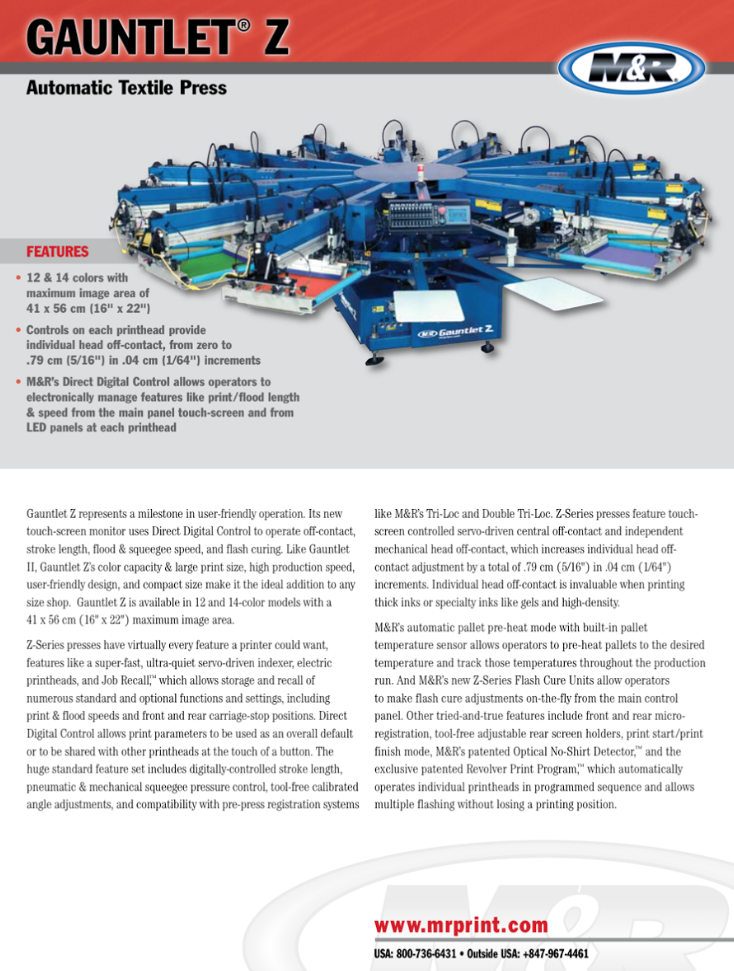 GAUNTLET® Z

M&R

Automatic Textile Press

M&R Gauntlet Z

FEATURES

• 12 & 14 colors with maximum image area of 41 x 56 cm (16" x 22")

• Controls on each printhead provide individual head off-contact, from zero to .79 cm (5/16") in .04 cm (1/64") increments

• M&R's Direct Digital Control allows operators to electronically manage features like print/flood length & speed from the main panel touch-screen and from LED panels at each printhead

Gauntlet Z represents a milestone in user-friendly operation. Its new touch-screen monitor uses Direct Digital Control to operate off-contact, stroke length, flood & squeegee speed, and flash curing. Like Gauntlet II, Gauntlet Z's color capacity & large print size, high production speed, user-friendly design, and compact size make it the ideal addition to any size shop. Gauntlet Z is available in 12 and 14-color models with a 41 x 56 cm (16" x 22") maximum image area.

Z-Series presses have virtually every feature a printer could want, features like a super-fast, ultra-quiet servo-driven indexer, electric printheads, and Job Recall,™ which allows storage and recall of numerous standard and optional functions and settings, including print & flood speeds and front and rear carriage-stop positions. Direct Digital Control allows print parameters to be used as an overall default or to be shared with other printheads at the touch of a button. The huge standard feature set includes digitally-controlled stroke length, pneumatic & mechanical squeegee pressure control, tool-free calibrated angle adjustments, and compatibility with pre-press registration systems like M&R's Tri-Loc and Double Tri-Loc. Z-Series presses feature touch-screen controlled servo-driven central off-contact and independent mechanical head off-contact, which increases individual head off-contact adjustment by a total of .79 cm (5/16") in .04 cm (1/64") increments. Individual head off-contact is invaluable when printing thick inks or specialty inks like gels and high-density.

M&R's automatic pallet pre-heat mode with built-in pallet temperature sensor allows operators to pre-heat pallets to the desired temperature and track those temperatures throughout the production run. And M&R's new Z-Series Flash Cure Units allow operators to make flash cure adjustments on-the-fly from the main control panel. Other tried-and-true features include front and rear micro-registration, tool-free adjustable rear screen holders, print start/print finish mode, M&R's patented Optical No-Shirt Detector,™ and the exclusive patented Revolver Print Program,™ which automatically operates individual printheads in programmed sequence and allows multiple flashing without losing a printing position.

www.mrprint.com

USA: 800-736-6431 • Outside USA: +847-967-4461